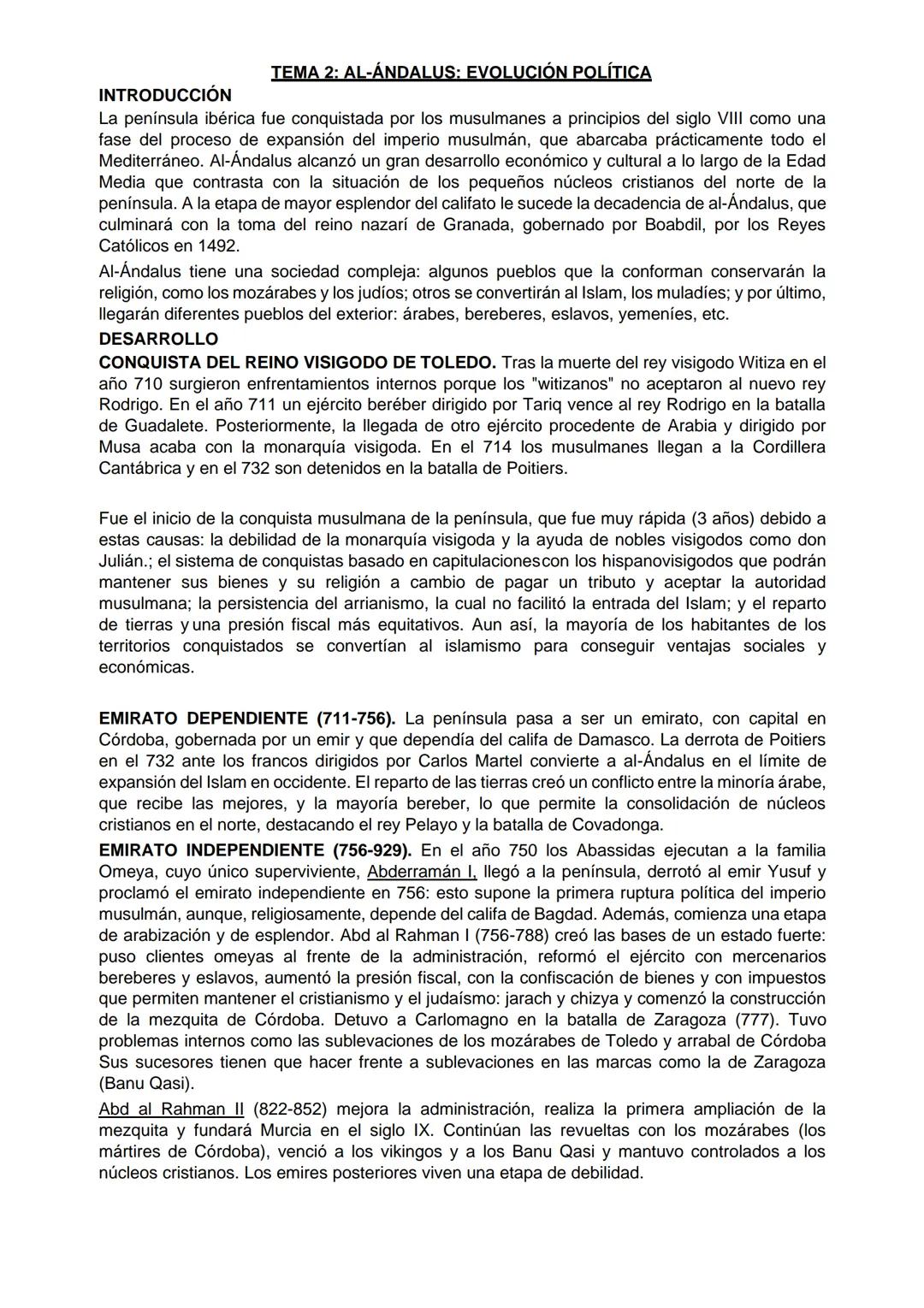 TEMA 2: AL-ÁNDALUS: EVOLUCIÓN POLÍTICA

INTRODUCCIÓN

La península ibérica fue conquistada por los musulmanes a principios del siglo VIII como una fase del proceso de expansión del imperio musulmán, que abarcaba prácticamente todo el Mediterráneo. Al-Ándalus alcanzó un gran desarrollo económico y cultural a lo largo de la Edad Media que contrasta con la situación de los pequeños núcleos cristianos del norte de la península. A la etapa de mayor esplendor del califato le sucede la decadencia de al-Ándalus, que culminará con la toma del reino nazarí de Granada, gobernado por Boabdil, por los Reyes Católicos en 1492.

Al-Ándalus tiene una sociedad compleja: algunos pueblos que la conforman conservarán la religión, como los mozárabes y los judíos; otros se convertirán al Islam, los muladíes; y por último, llegarán diferentes pueblos del exterior: árabes, bereberes, eslavos, yemeníes, etc.

DESARROLLO

CONQUISTA DEL REINO VISIGODO DE TOLEDO. Tras la muerte del rey visigodo Witiza en el año 710 surgieron enfrentamientos internos porque los "witizanos" no aceptaron al nuevo rey Rodrigo. En el año 711 un ejército beréber dirigido por Tariq vence al rey Rodrigo en la batalla de Guadalete. Posteriormente, la llegada de otro ejército procedente de Arabia y dirigido por Musa acaba con la monarquía visigoda. En el 714 los musulmanes llegan a la Cordillera Cantábrica y en el 732 son detenidos en la batalla de Poitiers.

Fue el inicio de la conquista musulmana de la península, que fue muy rápida (3 años) debido a estas causas: la debilidad de la monarquía visigoda y la ayuda de nobles visigodos como don Julián.; el sistema de conquistas basado en capitulacionescon los hispanovisigodos que podrán mantener sus bienes y su religión a cambio de pagar un tributo y aceptar la autoridad musulmana; la persistencia del arrianismo, la cual no facilitó la entrada del Islam; y el reparto de tierras y una presión fiscal más equitativos. Aun así, la mayoría de los habitantes de los territorios conquistados se convertían al islamismo para conseguir ventajas sociales y económicas.

EMIRATO DEPENDIENTE (711-756). La península pasa a ser un emirato, con capital en Córdoba, gobernada por un emir y que dependía del califa de Damasco. La derrota de Poitiers en el 732 ante los francos dirigidos por Carlos Martel convierte a al-Ándalus en el límite de expansión del Islam en occidente. El reparto de las tierras creó un conflicto entre la minoría árabe, que recibe las mejores, y la mayoría bereber, lo que permite la consolidación de núcleos cristianos en el norte, destacando el rey Pelayo y la batalla de Covadonga.

EMIRATO INDEPENDIENTE (756-929). En el año 750 los Abassidas ejecutan a la familia Omeya, cuyo único superviviente, Abderramán I, llegó a la península, derrotó al emir Yusuf y proclamó el emirato independiente en 756: esto supone la primera ruptura política del imperio musulmán, aunque, religiosamente, depende del califa de Bagdad. Además, comienza una etapa de arabización y de esplendor. Abd al Rahman I (756-788) creó las bases de un estado fuerte: puso clientes omeyas al frente de la administración, reformó el ejército con mercenarios bereberes y eslavos, aumentó la presión fiscal, con la confiscación de bienes y con impuestos que permiten mantener el cristianismo y el judaísmo: jarach y chizya y comenzó la construcción de la mezquita de Córdoba. Detuvo a Carlomagno en la batalla de Zaragoza (777). Tuvo problemas internos como las sublevaciones de los mozárabes de Toledo y arrabal de Córdoba Sus sucesores tienen que hacer frente a sublevaciones en las marcas como la de Zaragoza (Banu Qasi).

Abd al Rahman II (822-852) mejora la administración, realiza la primera ampliación de la mezquita y fundará Murcia en el siglo IX. Continúan las revueltas con los mozárabes (los mártires de Córdoba), venció a los vikingos y a los Banu Qasi y mantuvo controlados a los núcleos cristianos. Los emires posteriores viven una etapa de debilidad.